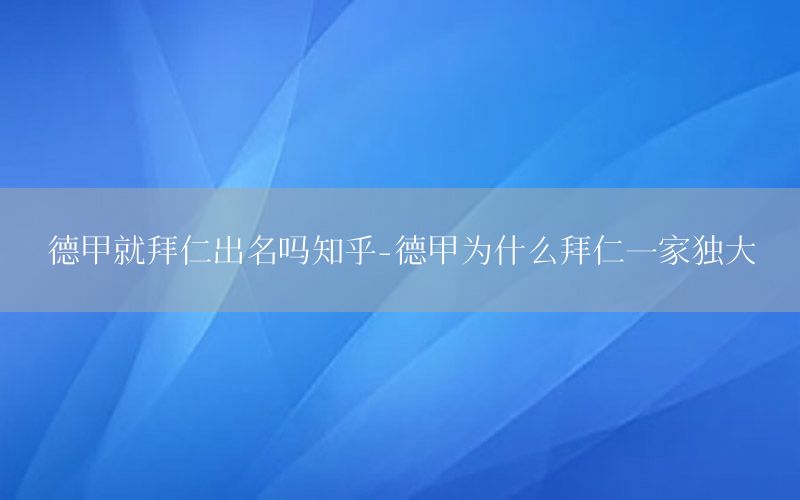 德甲就拜仁出名吗知乎-德甲为什么拜仁一家独大